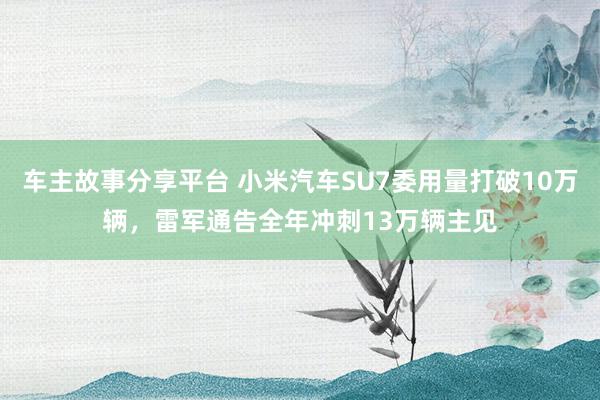 车主故事分享平台 小米汽车SU7委用量打破10万辆，雷军通告全年冲刺13万辆主见